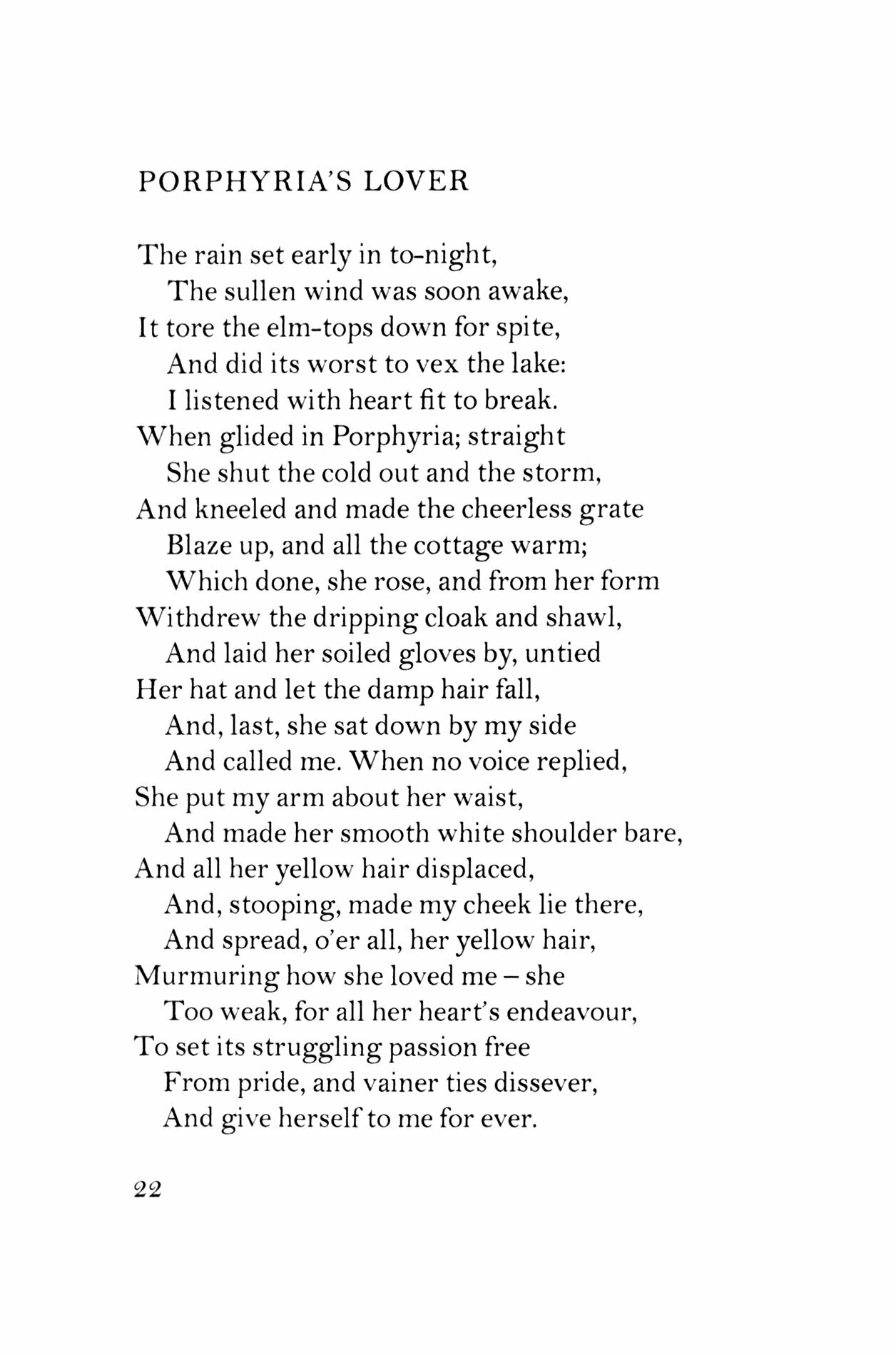 PORPHYRIA'S LOVER

The rain set early in to-night,
The sullen wind was soon awake,
It tore the elm-tops down for spite,
And did its worst to vex the lake:
I listened with heart fit to break.
When glided in Porphyria; straight
She shut the cold out and the storm,
And kneeled and made the cheerless grate
Blaze up, and all the cottage warm;
Which done, she rose, and from her form
Withdrew the dripping cloak and shawl,
And laid her soiled gloves by, untied
Her hat and let the damp hair fall,
And, last, she sat down by my side
And called me. When no voice replied,
She put my arm about her waist,
And made her smooth white shoulder bare,
And all her yellow hair displaced,
And, stooping, made my cheek lie there,
And spread, o'er all, her yellow hair,
Murmuring how she loved me – she
Too weak, for all her heart's endeavour,
To set its struggling passion free
From pride, and vainer ties dissever,
And give herself to me for ever.

22